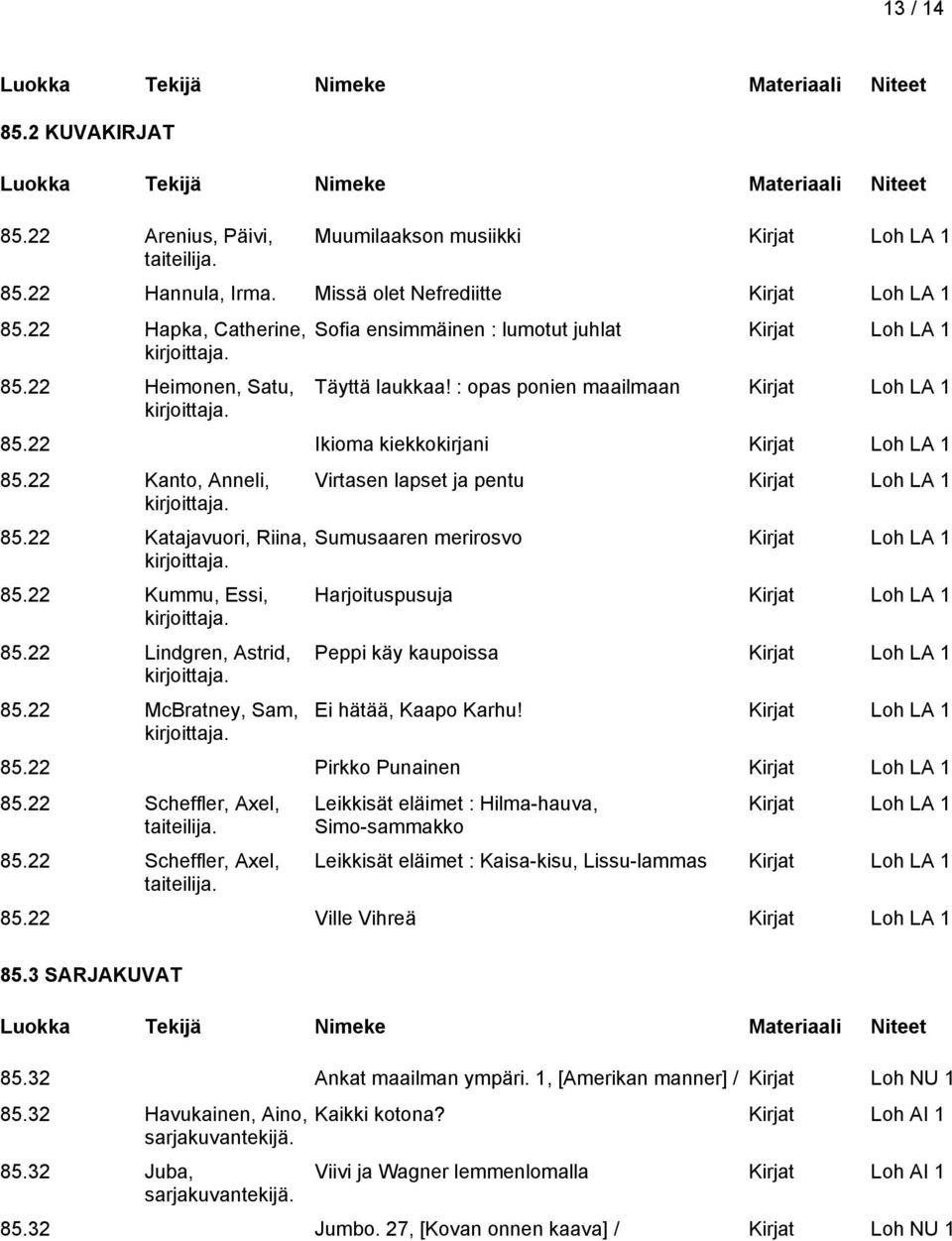 13 / 14

| Luokka | Tekijä | Nimeke | Materiaali | Niteet |
|---|---|---|---|---|

85.2 KUVAKIRJAT

| Luokka | Tekijä | Nimeke | Materiaali | Niteet |
|---|---|---|---|---|
| 85.22 | Arenius, Päivi, taiteilija. | Muumilaakson musiikki | Kirjat | Loh LA 1 |
| 85.22 | Hannula, Irma. | Missä olet Nefrediitte | Kirjat | Loh LA 1 |
| 85.22 | Hapka, Catherine, kirjoittaja. | Sofia ensimmäinen : lumotut juhlat | Kirjat | Loh LA 1 |
| 85.22 | Heimonen, Satu, kirjoittaja. | Täyttä laukkaa! : opas ponien maailmaan | Kirjat | Loh LA 1 |
| 85.22 | | Ikioma kiekkokirjani | Kirjat | Loh LA 1 |
| 85.22 | Kanto, Anneli, kirjoittaja. | Virtasen lapset ja pentu | Kirjat | Loh LA 1 |
| 85.22 | Katajavuori, Riina, kirjoittaja. | Sumusaaren merirosvo | Kirjat | Loh LA 1 |
| 85.22 | Kummu, Essi, kirjoittaja. | Harjoituspusuja | Kirjat | Loh LA 1 |
| 85.22 | Lindgren, Astrid, kirjoittaja. | Peppi käy kaupoissa | Kirjat | Loh LA 1 |
| 85.22 | McBratney, Sam, kirjoittaja. | Ei hätää, Kaapo Karhu! | Kirjat | Loh LA 1 |
| 85.22 | | Pirkko Punainen | Kirjat | Loh LA 1 |
| 85.22 | Scheffler, Axel, taiteilija. | Leikkisät eläimet : Hilma-hauva, Simo-sammakko | Kirjat | Loh LA 1 |
| 85.22 | Scheffler, Axel, taiteilija. | Leikkisät eläimet : Kaisa-kisu, Lissu-lammas | Kirjat | Loh LA 1 |
| 85.22 | | Ville Vihreä | Kirjat | Loh LA 1 |

85.3 SARJAKUVAT

| Luokka | Tekijä | Nimeke | Materiaali | Niteet |
|---|---|---|---|---|
| 85.32 | | Ankat maailman ympäri. 1, [Amerikan manner] / | Kirjat | Loh NU 1 |
| 85.32 | Havukainen, Aino, sarjakuvantekijä. | Kaikki kotona? | Kirjat | Loh AI 1 |
| 85.32 | Juba, sarjakuvantekijä. | Viivi ja Wagner lemmenlomalla | Kirjat | Loh AI 1 |
| 85.32 | | Jumbo. 27, [Kovan onnen kaava] / | Kirjat | Loh NU 1 |